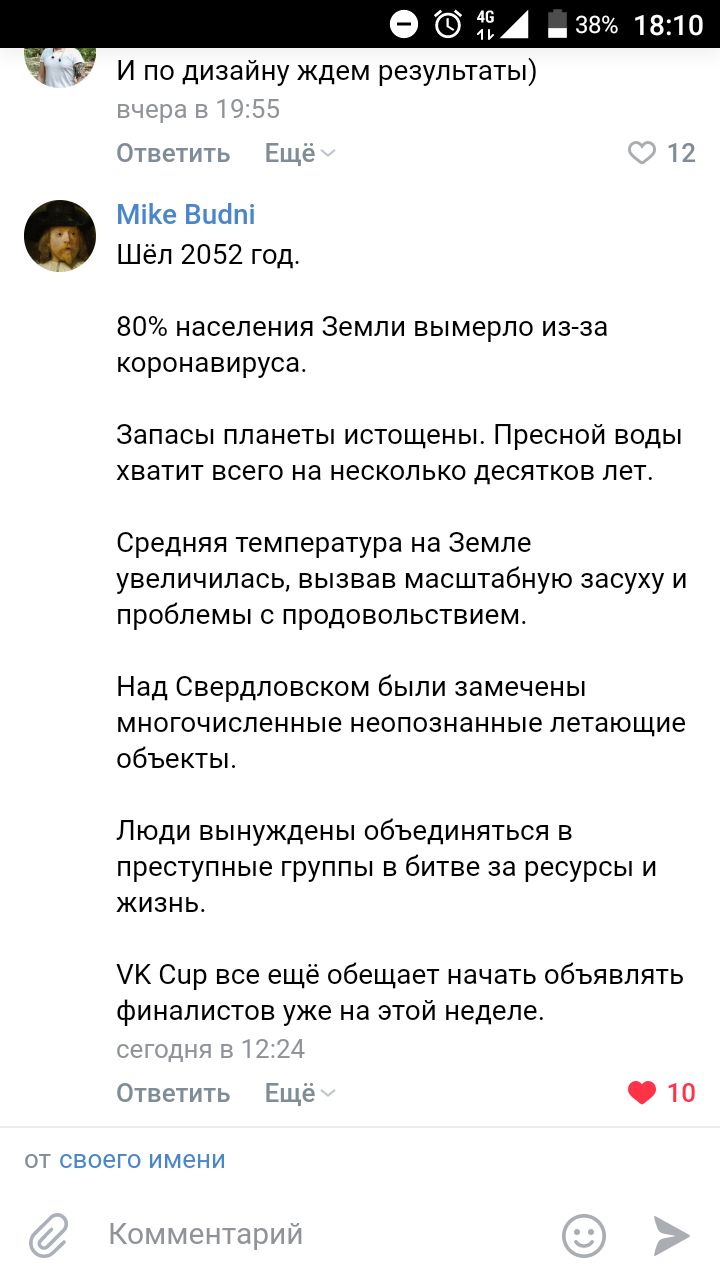 4G 38% 18:10

И по дизайну ждем результаты)
вчера в 19:55
Ответить Ещё 12

Mike Budni
Шёл 2052 год.

80% населения Земли вымерло из-за коронавируса.

Запасы планеты истощены. Пресной воды хватит всего на несколько десятков лет.

Средняя температура на Земле увеличилась, вызвав масштабную засуху и проблемы с продовольствием.

Над Свердловском были замечены многочисленные неопознанные летающие объекты.

Люди вынуждены объединяться в преступные группы в битве за ресурсы и жизнь.

VK Cup все ещё обещает начать объявлять финалистов уже на этой неделе.
сегодня в 12:24
Ответить Ещё 10

от своего имени

Комментарий